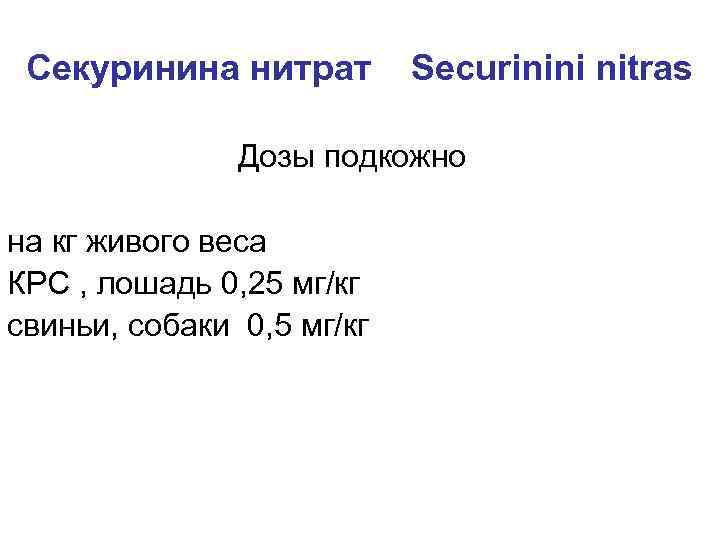 Секуринина нитрат Securinini nitras

Дозы подкожно

на кг живого веса
КРС , лошадь 0,25 мг/кг
свиньи, собаки 0,5 мг/кг